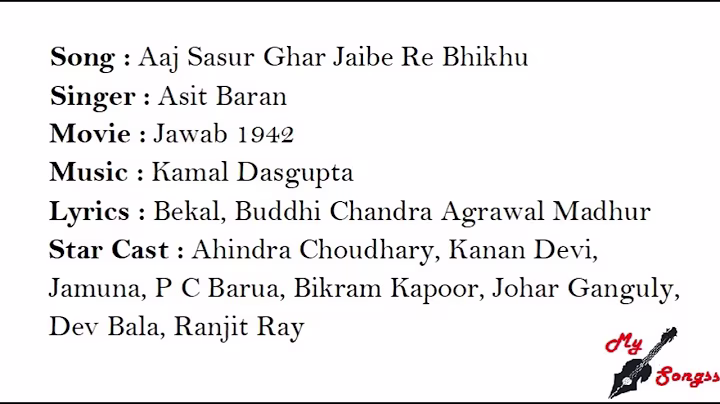 Song : Aaj Sasur Ghar Jaibe Re Bhikhu
Singer : Asit Baran
Movie : Jawab 1942
Music : Kamal Dasgupta
Lyrics : Bekal, Buddhi Chandra Agrawal Madhur
Star Cast : Ahindra Choudhary, Kanan Devi, Jamuna, P C Barua, Bikram Kapoor, Johar Ganguly, Dev Bala, Ranjit Ray

My Songss